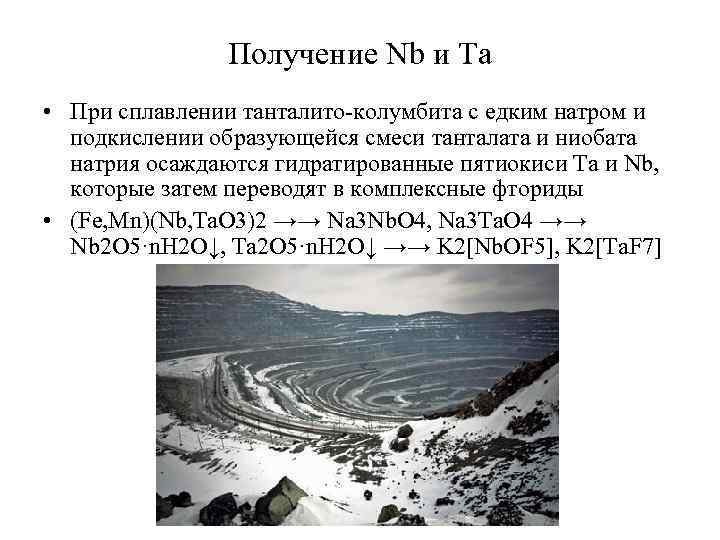 Получение Nb и Ta

• При сплавлении танталито-колумбита с едким натром и подкислении образующейся смеси танталата и ниобата натрия осаждаются гидратированные пятиокиси Ta и Nb, которые затем переводят в комплексные фториды

• (Fe,Mn)(Nb,TaO3)2 →→ Na3NbO4, Na3TaO4 →→ Nb2O5·nH2O↓, Ta2O5·nH2O↓ →→ K2[NbOF5], K2[TaF7]